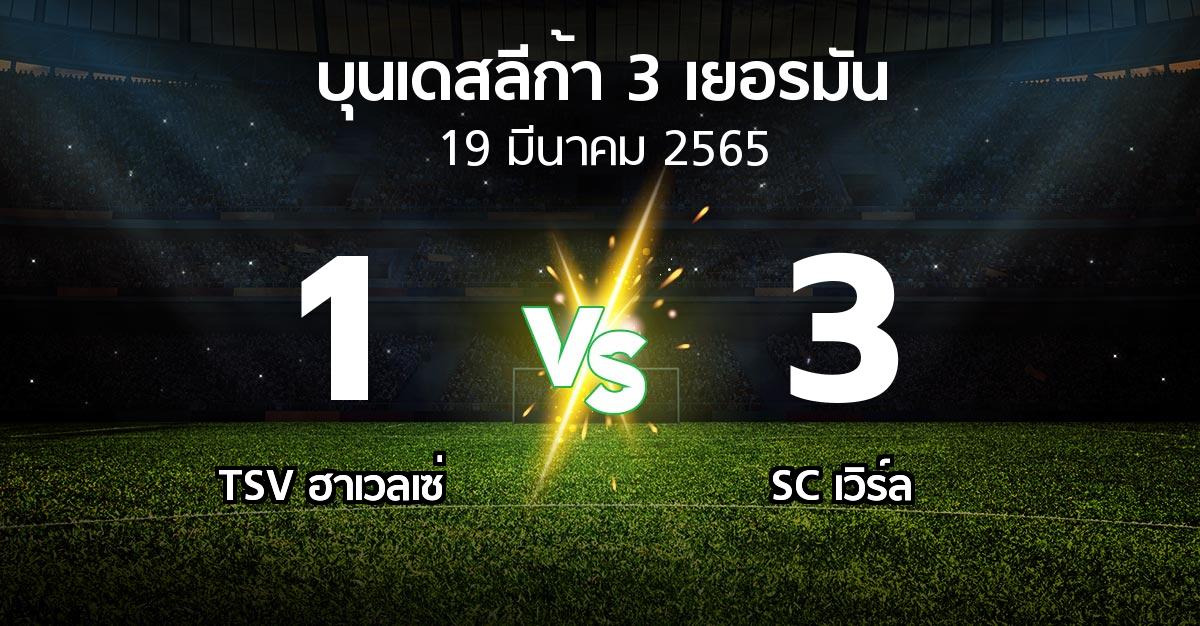 บุนเดสลีก้า 3 เยอรมัน
19 มีนาคม 2565

1
VS
3

TSV ฮาเวลเซ่
SC เวิร์ล